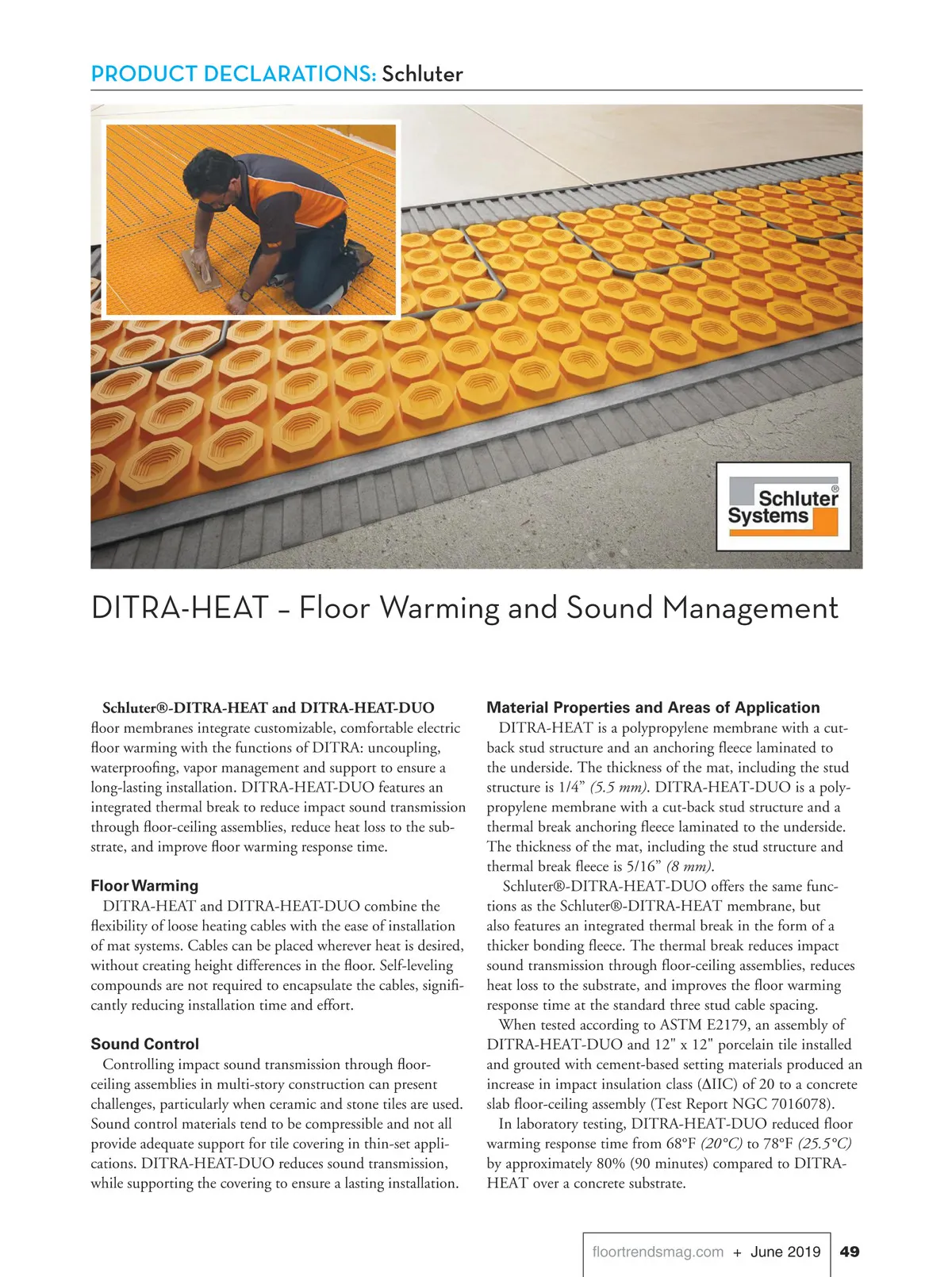 PRODUCT DECLARATIONS: Schluter

Schluter Systems

DITRA-HEAT – Floor Warming and Sound Management

Schluter®-DITRA-HEAT and DITRA-HEAT-DUO floor membranes integrate customizable, comfortable electric floor warming with the functions of DITRA: uncoupling, waterproofing, vapor management and support to ensure a long-lasting installation. DITRA-HEAT-DUO features an integrated thermal break to reduce impact sound transmission through floor-ceiling assemblies, reduce heat loss to the substrate, and improve floor warming response time.

Floor Warming

DITRA-HEAT and DITRA-HEAT-DUO combine the flexibility of loose heating cables with the ease of installation of mat systems. Cables can be placed wherever heat is desired, without creating height differences in the floor. Self-leveling compounds are not required to encapsulate the cables, significantly reducing installation time and effort.

Sound Control

Controlling impact sound transmission through floor-ceiling assemblies in multi-story construction can present challenges, particularly when ceramic and stone tiles are used. Sound control materials tend to be compressible and not all provide adequate support for tile covering in thin-set applications. DITRA-HEAT-DUO reduces sound transmission, while supporting the covering to ensure a lasting installation.

Material Properties and Areas of Application

DITRA-HEAT is a polypropylene membrane with a cut-back stud structure and an anchoring fleece laminated to the underside. The thickness of the mat, including the stud structure is 1/4” (5.5 mm). DITRA-HEAT-DUO is a polypropylene membrane with a cut-back stud structure and a thermal break anchoring fleece laminated to the underside. The thickness of the mat, including the stud structure and thermal break fleece is 5/16” (8 mm).

Schluter®-DITRA-HEAT-DUO offers the same functions as the Schluter®-DITRA-HEAT membrane, but also features an integrated thermal break in the form of a thicker bonding fleece. The thermal break reduces impact sound transmission through floor-ceiling assemblies, reduces heat loss to the substrate, and improves the floor warming response time at the standard three stud cable spacing.

When tested according to ASTM E2179, an assembly of DITRA-HEAT-DUO and 12" x 12" porcelain tile installed and grouted with cement-based setting materials produced an increase in impact insulation class (ΔIIC) of 20 to a concrete slab floor-ceiling assembly (Test Report NGC 7016078).

In laboratory testing, DITRA-HEAT-DUO reduced floor warming response time from 68°F (20°C) to 78°F (25.5°C) by approximately 80% (90 minutes) compared to DITRA-HEAT over a concrete substrate.

floortrendsmag.com + June 2019 49